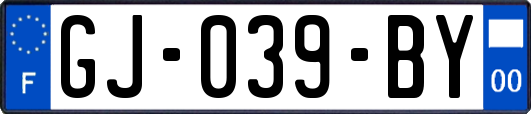 F
GJ-039-BY
00